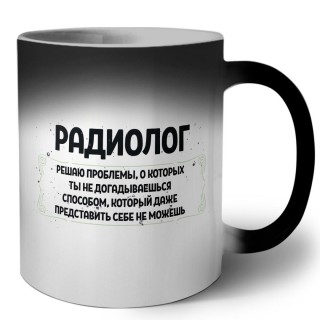 РАДИОЛОГ

РЕШАЮ ПРОБЛЕМЫ, О КОТОРЫХ ТЫ НЕ ДОГАДЫВАЕШЬСЯ СПОСОБОМ, КОТОРЫЙ ДАЖЕ ПРЕДСТАВИТЬ СЕБЕ НЕ МОЖЕШЬ